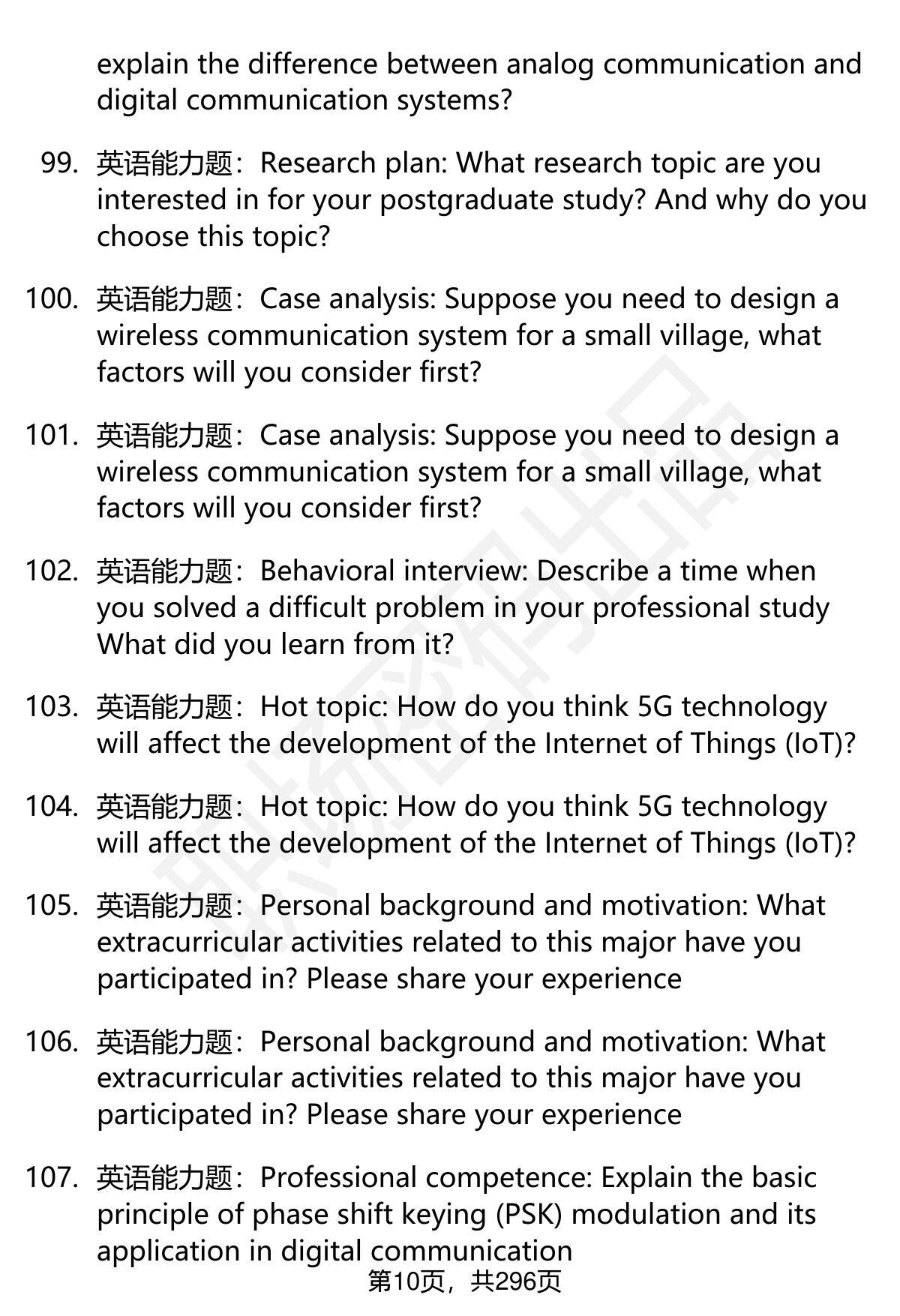 explain the difference between analog communication and digital communication systems?

99. 英语能力题：Research plan: What research topic are you interested in for your postgraduate study? And why do you choose this topic?

100. 英语能力题：Case analysis: Suppose you need to design a wireless communication system for a small village, what factors will you consider first?

101. 英语能力题：Case analysis: Suppose you need to design a wireless communication system for a small village, what factors will you consider first?

102. 英语能力题：Behavioral interview: Describe a time when you solved a difficult problem in your professional study What did you learn from it?

103. 英语能力题：Hot topic: How do you think 5G technology will affect the development of the Internet of Things (IoT)?

104. 英语能力题：Hot topic: How do you think 5G technology will affect the development of the Internet of Things (IoT)?

105. 英语能力题：Personal background and motivation: What extracurricular activities related to this major have you participated in? Please share your experience

106. 英语能力题：Personal background and motivation: What extracurricular activities related to this major have you participated in? Please share your experience

107. 英语能力题：Professional competence: Explain the basic principle of phase shift keying (PSK) modulation and its application in digital communication

第10页，共296页

职场密码出品